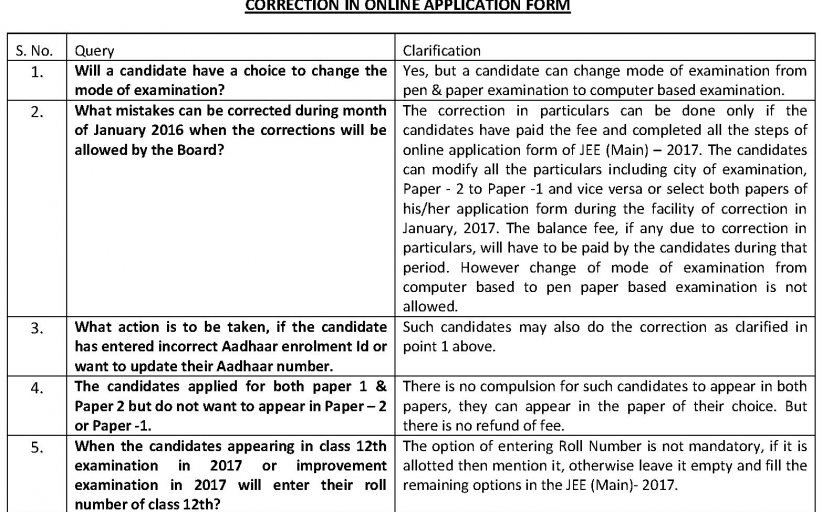 CORRECTION IN ONLINE APPLICATION FORM

| S. No. | Query | Clarification |
|---|---|---|
| 1. | Will a candidate have a choice to change the mode of examination? | Yes, but a candidate can change mode of examination from pen & paper examination to computer based examination. |
| 2. | What mistakes can be corrected during month of January 2016 when the corrections will be allowed by the Board? | The correction in particulars can be done only if the candidates have paid the fee and completed all the steps of online application form of JEE (Main) – 2017. The candidates can modify all the particulars including city of examination, Paper - 2 to Paper -1 and vice versa or select both papers of his/her application form during the facility of correction in January, 2017. The balance fee, if any due to correction in particulars, will have to be paid by the candidates during that period. However change of mode of examination from computer based to pen paper based examination is not allowed. |
| 3. | What action is to be taken, if the candidate has entered incorrect Aadhaar enrolment Id or want to update their Aadhaar number. | Such candidates may also do the correction as clarified in point 1 above. |
| 4. | The candidates applied for both paper 1 & Paper 2 but do not want to appear in Paper – 2 or Paper -1. | There is no compulsion for such candidates to appear in both papers, they can appear in the paper of their choice. But there is no refund of fee. |
| 5. | When the candidates appearing in class 12th examination in 2017 or improvement examination in 2017 will enter their roll number of class 12th? | The option of entering Roll Number is not mandatory, if it is allotted then mention it, otherwise leave it empty and fill the remaining options in the JEE (Main)- 2017. |